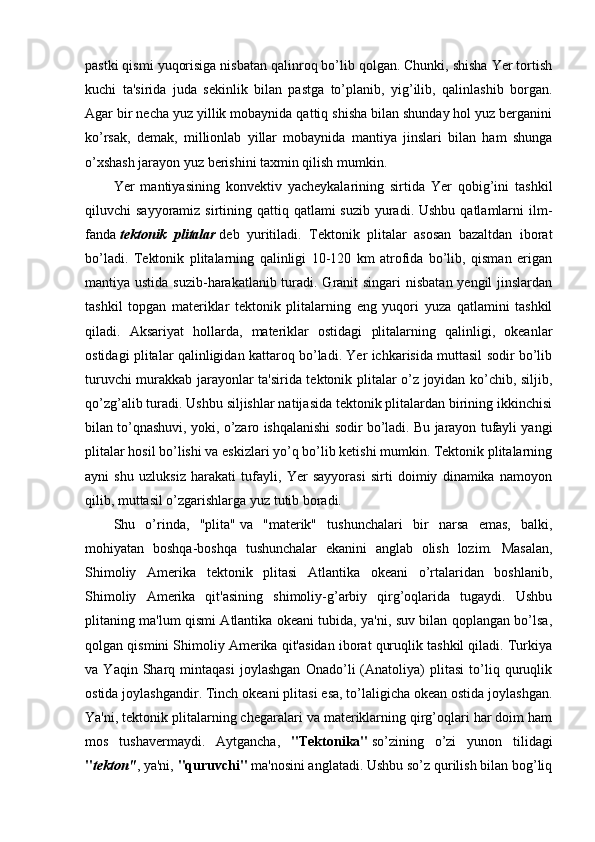 pastki qismi yuqorisiga nisbatan qalinroq bo’lib qolgan. Chunki, shisha Yer tortish kuchi ta'sirida juda sekinlik bilan pastga to’planib, yig’ilib, qalinlashib borgan. Agar bir necha yuz yillik mobaynida qattiq shisha bilan shunday hol yuz berganini ko’rsak, demak, millionlab yillar mobaynida mantiya jinslari bilan ham shunga o’xshash jarayon yuz berishini taxmin qilish mumkin.

Yer mantiyasining konvektiv yacheykalarining sirtida Yer qobig’ini tashkil qiluvchi sayyoramiz sirtining qattiq qatlami suzib yuradi. Ushbu qatlamlarni ilm-fanda tektonik plitalar deb yuritiladi. Tektonik plitalar asosan bazaltdan iborat bo’ladi. Tektonik plitalarning qalinligi 10-120 km atrofida bo’lib, qisman erigan mantiya ustida suzib-harakatlanib turadi. Granit singari nisbatan yengil jinslardan tashkil topgan materiklar tektonik plitalarning eng yuqori yuza qatlamini tashkil qiladi. Aksariyat hollarda, materiklar ostidagi plitalarning qalinligi, okeanlar ostidagi plitalar qalinligidan kattaroq bo’ladi. Yer ichkarisida muttasil sodir bo’lib turuvchi murakkab jarayonlar ta'sirida tektonik plitalar o’z joyidan ko’chib, siljib, qo’zg’alib turadi. Ushbu siljishlar natijasida tektonik plitalardan birining ikkinchisi bilan to’qnashuvi, yoki, o’zaro ishqalanishi sodir bo’ladi. Bu jarayon tufayli yangi plitalar hosil bo’lishi va eskizlari yo’q bo’lib ketishi mumkin. Tektonik plitalarning ayni shu uzluksiz harakati tufayli, Yer sayyorasi sirti doimiy dinamika namoyon qilib, muttasil o’zgarishlarga yuz tutib boradi.

Shu o’rinda, "plita" va "materik" tushunchalari bir narsa emas, balki, mohiyatan boshqa-boshqa tushunchalar ekanini anglab olish lozim. Masalan, Shimoliy Amerika tektonik plitasi Atlantika okeani o’rtalaridan boshlanib, Shimoliy Amerika qit'asining shimoliy-g’arbiy qirg’oqlarida tugaydi. Ushbu plitaning ma'lum qismi Atlantika okeani tubida, ya'ni, suv bilan qoplangan bo’lsa, qolgan qismini Shimoliy Amerika qit'asidan iborat quruqlik tashkil qiladi. Turkiya va Yaqin Sharq mintaqasi joylashgan Onado’li (Anatoliya) plitasi to’liq quruqlik ostida joylashgandir. Tinch okeani plitasi esa, to’laligicha okean ostida joylashgan. Ya'ni, tektonik plitalarning chegaralari va materiklarning qirg’oqlari har doim ham mos tushavermaydi. Aytgancha, "Tektonika" so’zining o’zi yunon tilidagi "tekton", ya'ni, "quruvchi" ma'nosini anglatadi. Ushbu so’z qurilish bilan bog’liq